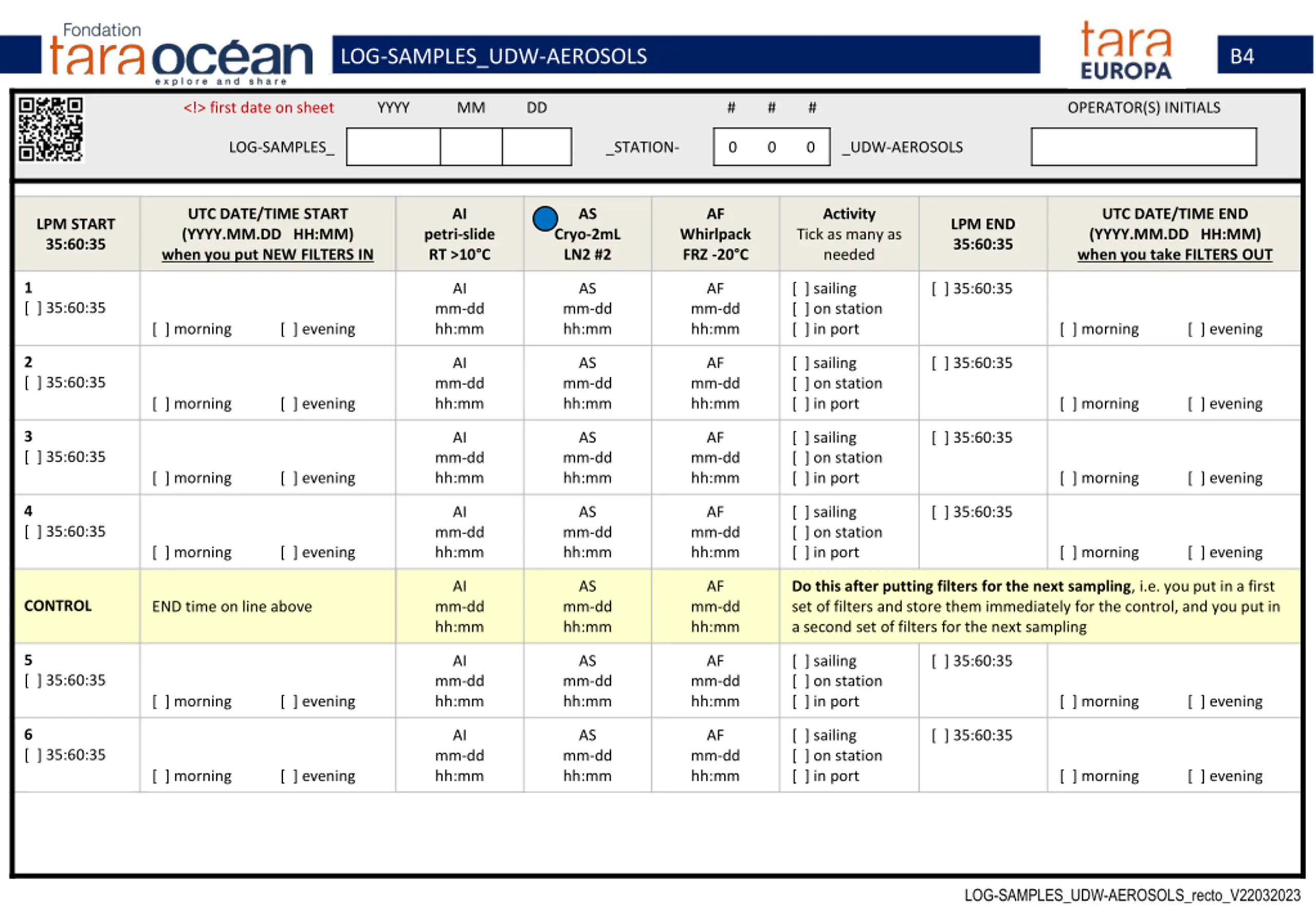 Fondation tara océan explore and share

LOG-SAMPLES_UDW-AEROSOLS

tara EUROPA

B4

<!> first date on sheet YYYY MM DD # # # OPERATOR(S) INITIALS

LOG-SAMPLES_ _STATION- 0 0 0 _UDW-AEROSOLS

| LPM START 35:60:35 | UTC DATE/TIME START (YYYY.MM.DD HH:MM) when you put NEW FILTERS IN | AI petri-slide RT >10°C | AS Cryo-2mL LN2 #2 | AF Whirlpack FRZ -20°C | Activity Tick as many as needed | LPM END 35:60:35 | UTC DATE/TIME END (YYYY.MM.DD HH:MM) when you take FILTERS OUT |
|---|---|---|---|---|---|---|---|
| 1 [ ] 35:60:35 | [ ] morning [ ] evening | AI mm-dd hh:mm | AS mm-dd hh:mm | AF mm-dd hh:mm | [ ] sailing [ ] on station [ ] in port | [ ] 35:60:35 | [ ] morning [ ] evening |
| 2 [ ] 35:60:35 | [ ] morning [ ] evening | AI mm-dd hh:mm | AS mm-dd hh:mm | AF mm-dd hh:mm | [ ] sailing [ ] on station [ ] in port | [ ] 35:60:35 | [ ] morning [ ] evening |
| 3 [ ] 35:60:35 | [ ] morning [ ] evening | AI mm-dd hh:mm | AS mm-dd hh:mm | AF mm-dd hh:mm | [ ] sailing [ ] on station [ ] in port | [ ] 35:60:35 | [ ] morning [ ] evening |
| 4 [ ] 35:60:35 | [ ] morning [ ] evening | AI mm-dd hh:mm | AS mm-dd hh:mm | AF mm-dd hh:mm | [ ] sailing [ ] on station [ ] in port | [ ] 35:60:35 | [ ] morning [ ] evening |
| CONTROL | END time on line above | AI mm-dd hh:mm | AS mm-dd hh:mm | AF mm-dd hh:mm | Do this after putting filters for the next sampling, i.e. you put in a first set of filters and store them immediately for the control, and you put in a second set of filters for the next sampling | | |
| 5 [ ] 35:60:35 | [ ] morning [ ] evening | AI mm-dd hh:mm | AS mm-dd hh:mm | AF mm-dd hh:mm | [ ] sailing [ ] on station [ ] in port | [ ] 35:60:35 | [ ] morning [ ] evening |
| 6 [ ] 35:60:35 | [ ] morning [ ] evening | AI mm-dd hh:mm | AS mm-dd hh:mm | AF mm-dd hh:mm | [ ] sailing [ ] on station [ ] in port | [ ] 35:60:35 | [ ] morning [ ] evening |

LOG-SAMPLES_UDW-AEROSOLS_recto_V22032023